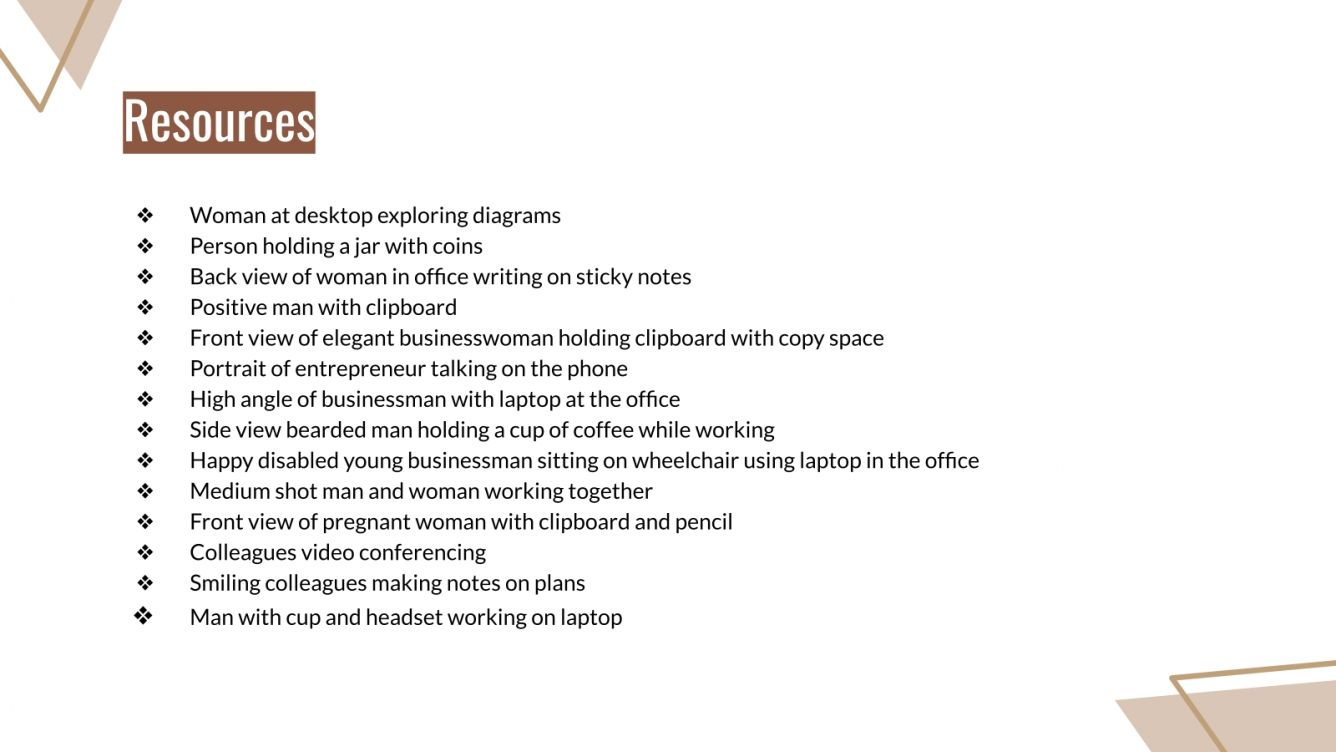 Resources

❖ Woman at desktop exploring diagrams
❖ Person holding a jar with coins
❖ Back view of woman in office writing on sticky notes
❖ Positive man with clipboard
❖ Front view of elegant businesswoman holding clipboard with copy space
❖ Portrait of entrepreneur talking on the phone
❖ High angle of businessman with laptop at the office
❖ Side view bearded man holding a cup of coffee while working
❖ Happy disabled young businessman sitting on wheelchair using laptop in the office
❖ Medium shot man and woman working together
❖ Front view of pregnant woman with clipboard and pencil
❖ Colleagues video conferencing
❖ Smiling colleagues making notes on plans
❖ Man with cup and headset working on laptop